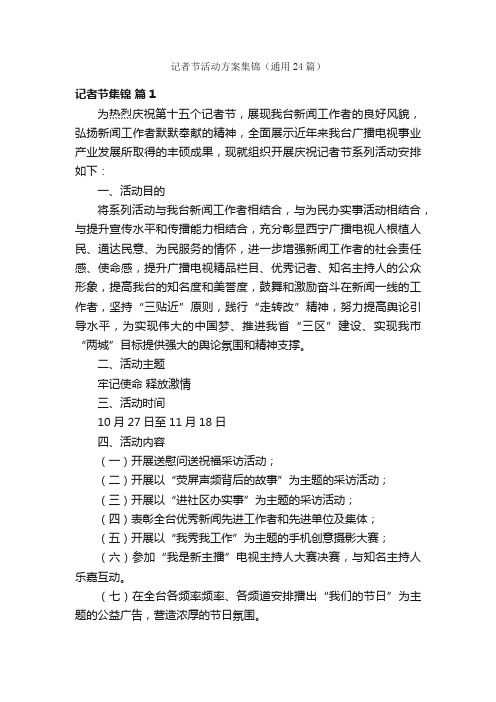 记者节活动方案集锦（通用 24 篇）

记者节集锦 篇 1

为热烈庆祝第十五个记者节，展现我台新闻工作者的良好风貌，弘扬新闻工作者默默奉献的精神，全面展示近年来我台广播电视事业产业发展所取得的丰硕成果，现就组织开展庆祝记者节系列活动安排如下：

一、活动目的

将系列活动与我台新闻工作者相结合，与为民办实事活动相结合，与提升宣传水平和传播能力相结合，充分彰显西宁广播电视人根植人民、通达民意、为民服务的情怀，进一步增强新闻工作者的社会责任感、使命感，提升广播电视精品栏目、优秀记者、知名主持人的公众形象，提高我台的知名度和美誉度，鼓舞和激励奋斗在新闻一线的工作者，坚持“三贴近”原则，践行“走转改”精神，努力提高舆论引导水平，为实现伟大的中国梦、推进我省“三区”建设、实现我市“两城”目标提供强大的舆论氛围和精神支撑。

二、活动主题

牢记使命 释放激情

三、活动时间

10 月 27 日至 11 月 18 日

四、活动内容

（一）开展送慰问送祝福采访活动；

（二）开展以“荧屏声频背后的故事”为主题的采访活动；

（三）开展以“进社区办实事”为主题的采访活动；

（四）表彰全台优秀新闻先进工作者和先进单位及集体；

（五）开展以“我秀我工作”为主题的手机创意摄影大赛；

（六）参加“我是新主播”电视主持人大赛决赛，与知名主持人乐嘉互动。

（七）在全台各频率频率、各频道安排播出“我们的节日”为主题的公益广告，营造浓厚的节日氛围。